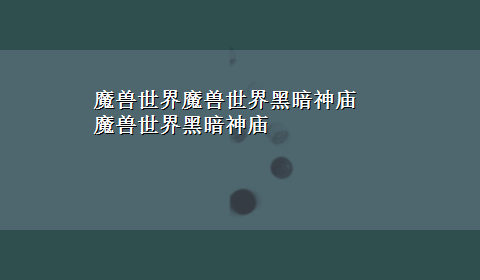 魔兽世界魔兽世界黑暗神庙
魔兽世界黑暗神庙